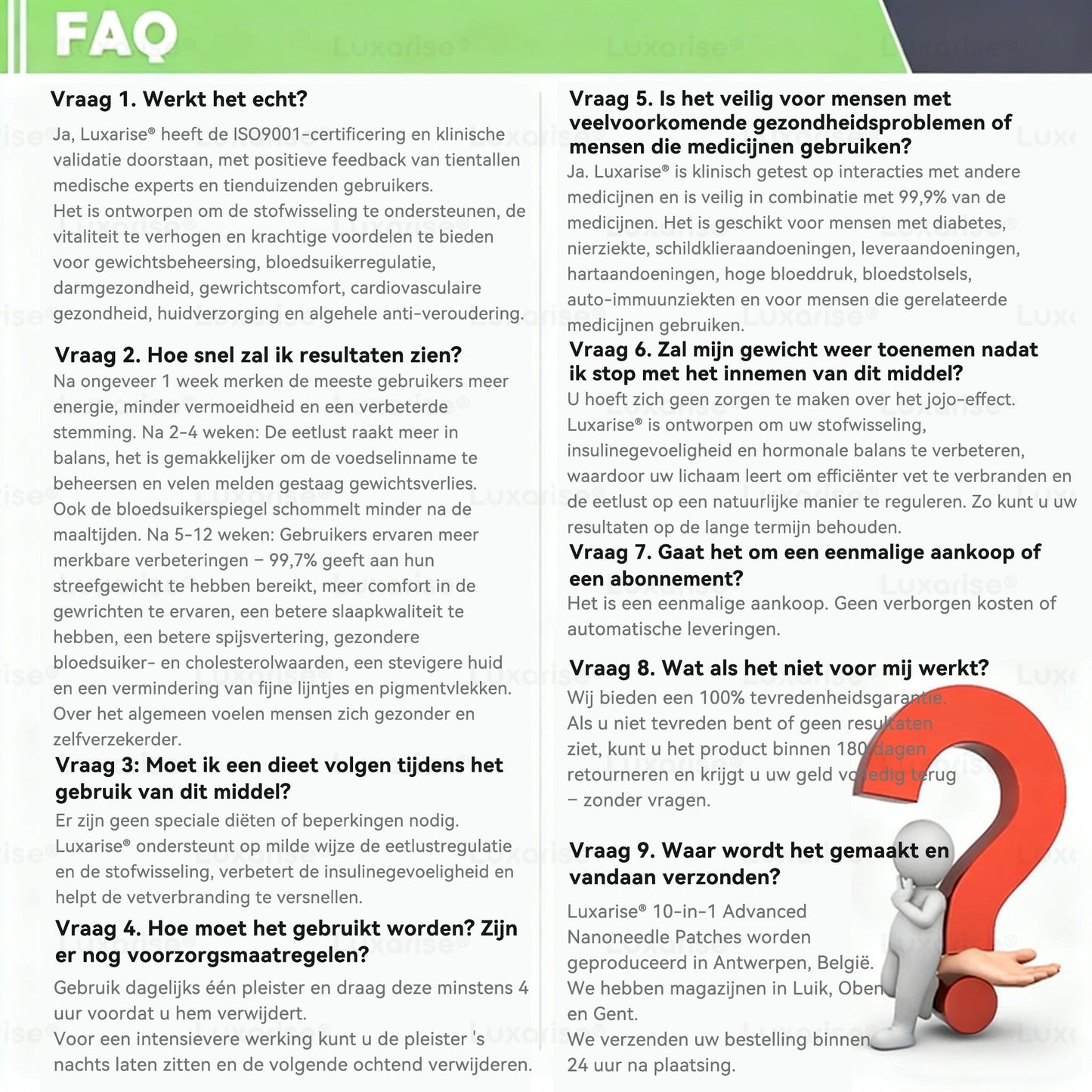 FAQ

Vraag 1. Werkt het echt?

Ja, Luxarise® heeft de ISO9001-certificering en klinische validatie doorstaan, met positieve feedback van tientallen medische experts en tienduizenden gebruikers.
Het is ontworpen om de stofwisseling te ondersteunen, de vitaliteit te verhogen en krachtige voordelen te bieden voor gewichtsbeheersing, bloedsuikerregulatie, darmgezondheid, gewrichtscomfort, cardiovasculaire gezondheid, huidverzorging en algehele anti-veroudering.

Vraag 2. Hoe snel zal ik resultaten zien?

Na ongeveer 1 week merken de meeste gebruikers meer energie, minder vermoeidheid en een verbeterde stemming. Na 2-4 weken: De eetlust raakt meer in balans, het is gemakkelijker om de voedselinname te beheersen en velen melden gestaag gewichtsverlies. Ook de bloedsuikerspiegel schommelt minder na de maaltijden. Na 5-12 weken: Gebruikers ervaren meer merkbare verbeteringen – 99,7% geeft aan hun streefgewicht te hebben bereikt, meer comfort in de gewrichten te ervaren, een betere slaapkwaliteit te hebben, een betere spijsvertering, gezondere bloedsuiker- en cholesterolwaarden, een stevigere huid en een vermindering van fijne lijntjes en pigmentvlekken. Over het algemeen voelen mensen zich gezonder en zelfverzekerder.

Vraag 3: Moet ik een dieet volgen tijdens het gebruik van dit middel?

Er zijn geen speciale diëten of beperkingen nodig. Luxarise® ondersteunt op milde wijze de eetlustregulatie en de stofwisseling, verbetert de insulinegevoeligheid en helpt de vetverbranding te versnellen.

Vraag 4. Hoe moet het gebruikt worden? Zijn er nog voorzorgsmaatregelen?

Gebruik dagelijks één pleister en draag deze minstens 4 uur voordat u hem verwijdert.
Voor een intensievere werking kunt u de pleister 's nachts laten zitten en de volgende ochtend verwijderen.

Vraag 5. Is het veilig voor mensen met veelvoorkomende gezondheidsproblemen of mensen die medicijnen gebruiken?

Ja. Luxarise® is klinisch getest op interacties met andere medicijnen en is veilig in combinatie met 99,9% van de medicijnen. Het is geschikt voor mensen met diabetes, nierziekte, schildklieraandoeningen, leveraandoeningen, hartaandoeningen, hoge bloeddruk, bloedstolsels, auto-immuunziekten en voor mensen die gerelateerde medicijnen gebruiken.

Vraag 6. Zal mijn gewicht weer toenemen nadat ik stop met het innemen van dit middel?

U hoeft zich geen zorgen te maken over het jojo-effect. Luxarise® is ontworpen om uw stofwisseling, insulinegevoeligheid en hormonale balans te verbeteren, waardoor uw lichaam leert om efficiënter vet te verbranden en de eetlust op een natuurlijke manier te reguleren. Zo kunt u uw resultaten op de lange termijn behouden.

Vraag 7. Gaat het om een eenmalige aankoop of een abonnement?

Het is een eenmalige aankoop. Geen verborgen kosten of automatische leveringen.

Vraag 8. Wat als het niet voor mij werkt?

Wij bieden een 100% tevredenheidsgarantie. Als u niet tevreden bent of geen resultaten ziet, kunt u het product binnen 180 dagen retourneren en krijgt u uw geld volledig terug – zonder vragen.

Vraag 9. Waar wordt het gemaakt en vandaan verzonden?

Luxarise® 10-in-1 Advanced Nanoneedle Patches worden geproduceerd in Antwerpen, België.
We hebben magazijnen in Luik, Oben
en Gent.
We verzenden uw bestelling binnen 24 uur na plaatsing.